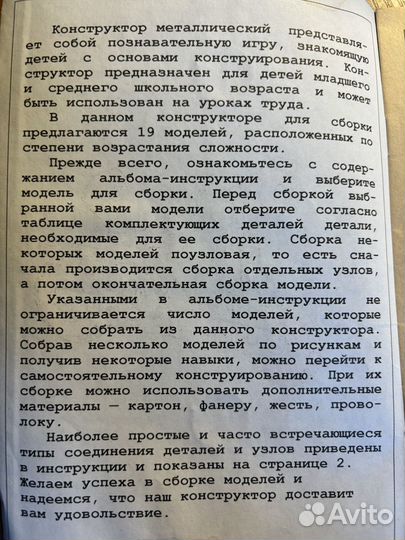 Конструктор металлический представляет собой познавательную игру, знакомящую детей с основами конструирования. Конструктор предназначен для детей младшего и среднего школьного возраста и может быть использован на уроках труда.

В данном конструкторе для сборки предлагаются 19 моделей, расположенных по степени возрастания сложности.

Прежде всего, ознакомьтесь с содержанием альбома-инструкции и выберите модель для сборки. Перед сборкой выбранной вами модели отберите согласно таблице комплектующих деталей детали, необходимые для ее сборки. Сборка некоторых моделей поузловая, то есть сначала производится сборка отдельных узлов, а потом окончательная сборка модели.

Указанными в альбоме-инструкции не ограничивается число моделей, которые можно собрать из данного конструктора. Собрав несколько моделей по рисункам и получив некоторые навыки, можно перейти к самостоятельному конструированию. При их сборке можно использовать дополнительные материалы — картон, фанеру, жесть, проволоку.

Наиболее простые и часто встречающиеся типы соединения деталей и узлов приведены в инструкции и показаны на странице 2. Желаем успеха в сборке моделей и надеемся, что наш конструктор доставит вам удовольствие.

Avito